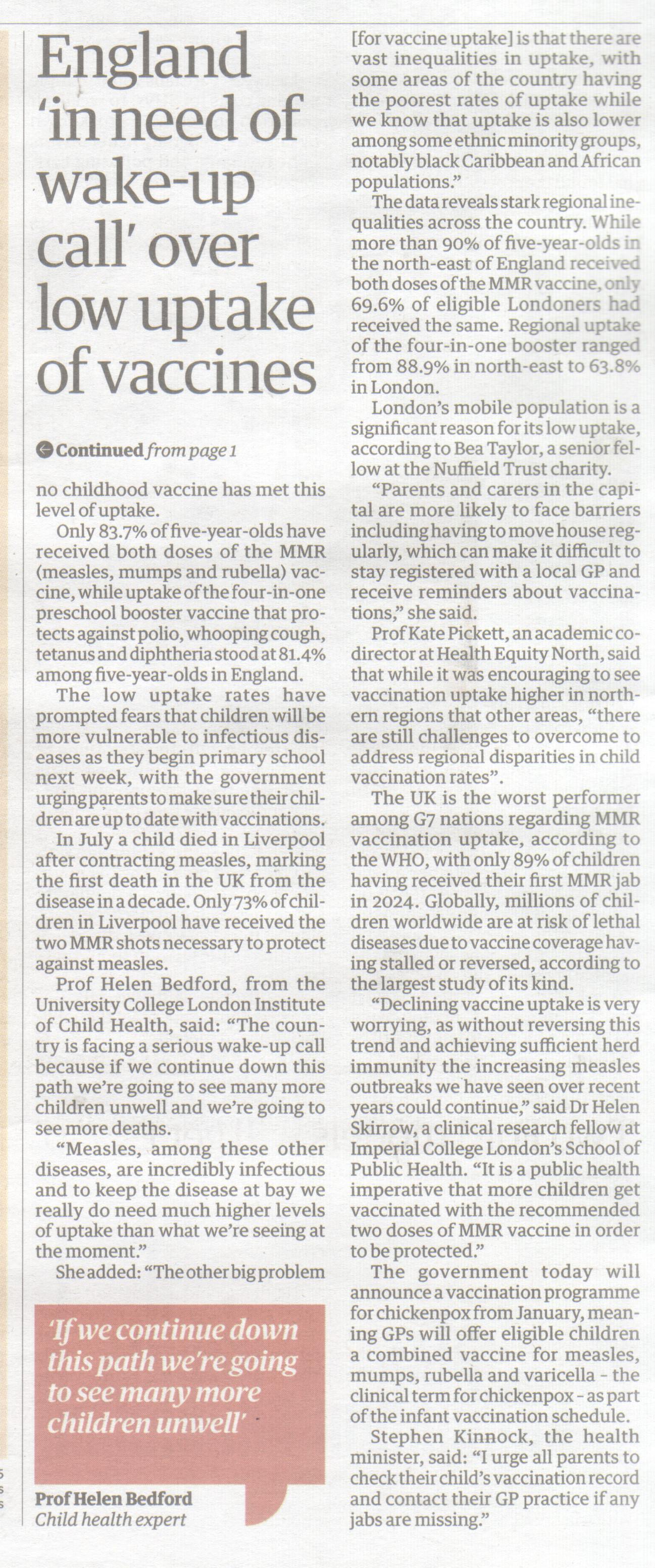 England 'in need of wake-up call' over low uptake of vaccines

Continued from page 1

no childhood vaccine has met this level of uptake.

Only 83.7% of five-year-olds have received both doses of the MMR (measles, mumps and rubella) vaccine, while uptake of the four-in-one preschool booster vaccine that protects against polio, whooping cough, tetanus and diphtheria stood at 81.4% among five-year-olds in England.

The low uptake rates have prompted fears that children will be more vulnerable to infectious diseases as they begin primary school next week, with the government urging parents to make sure their children are up to date with vaccinations.

In July a child died in Liverpool after contracting measles, marking the first death in the UK from the disease in a decade. Only 73% of children in Liverpool have received the two MMR shots necessary to protect against measles.

Prof Helen Bedford, from the University College London Institute of Child Health, said: "The country is facing a serious wake-up call because if we continue down this path we're going to see many more children unwell and we're going to see more deaths.

"Measles, among these other diseases, are incredibly infectious and to keep the disease at bay we really do need much higher levels of uptake than what we're seeing at the moment."

She added: "The other big problem

'If we continue down this path we're going to see many more children unwell'

Prof Helen Bedford
Child health expert

[for vaccine uptake] is that there are vast inequalities in uptake, with some areas of the country having the poorest rates of uptake while we know that uptake is also lower among some ethnic minority groups, notably black Caribbean and African populations."

The data reveals stark regional inequalities across the country. While more than 90% of five-year-olds in the north-east of England received both doses of the MMR vaccine, only 69.6% of eligible Londoners had received the same. Regional uptake of the four-in-one booster ranged from 88.9% in north-east to 63.8% in London.

London's mobile population is a significant reason for its low uptake, according to Bea Taylor, a senior fellow at the Nuffield Trust charity.

"Parents and carers in the capital are more likely to face barriers including having to move house regularly, which can make it difficult to stay registered with a local GP and receive reminders about vaccinations," she said.

Prof Kate Pickett, an academic co-director at Health Equity North, said that while it was encouraging to see vaccination uptake higher in northern regions that other areas, "there are still challenges to overcome to address regional disparities in child vaccination rates".

The UK is the worst performer among G7 nations regarding MMR vaccination uptake, according to the WHO, with only 89% of children having received their first MMR jab in 2024. Globally, millions of children worldwide are at risk of lethal diseases due to vaccine coverage having stalled or reversed, according to the largest study of its kind.

"Declining vaccine uptake is very worrying, as without reversing this trend and achieving sufficient herd immunity the increasing measles outbreaks we have seen over recent years could continue," said Dr Helen Skirrow, a clinical research fellow at Imperial College London's School of Public Health. "It is a public health imperative that more children get vaccinated with the recommended two doses of MMR vaccine in order to be protected."

The government today will announce a vaccination programme for chickenpox from January, meaning GPs will offer eligible children a combined vaccine for measles, mumps, rubella and varicella - the clinical term for chickenpox - as part of the infant vaccination schedule.

Stephen Kinnock, the health minister, said: "I urge all parents to check their child's vaccination record and contact their GP practice if any jabs are missing."